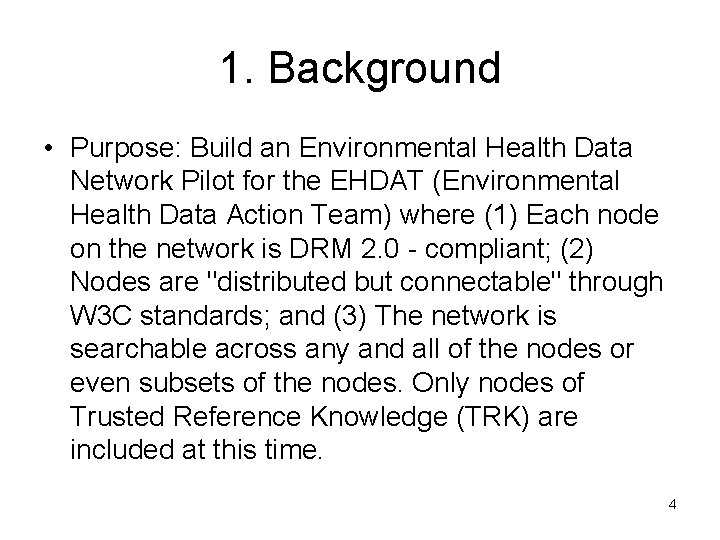 1. Background

• Purpose: Build an Environmental Health Data Network Pilot for the EHDAT (Environmental Health Data Action Team) where (1) Each node on the network is DRM 2.0 - compliant; (2) Nodes are "distributed but connectable" through W3C standards; and (3) The network is searchable across any and all of the nodes or even subsets of the nodes. Only nodes of Trusted Reference Knowledge (TRK) are included at this time.

4